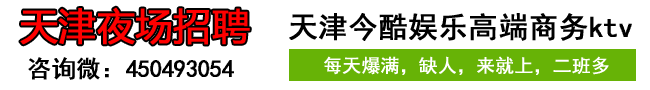 天津夜场招聘

咨询微：450493054

天津今酷娱乐高端商务ktv

每天爆满，缺人，来就上，二班多